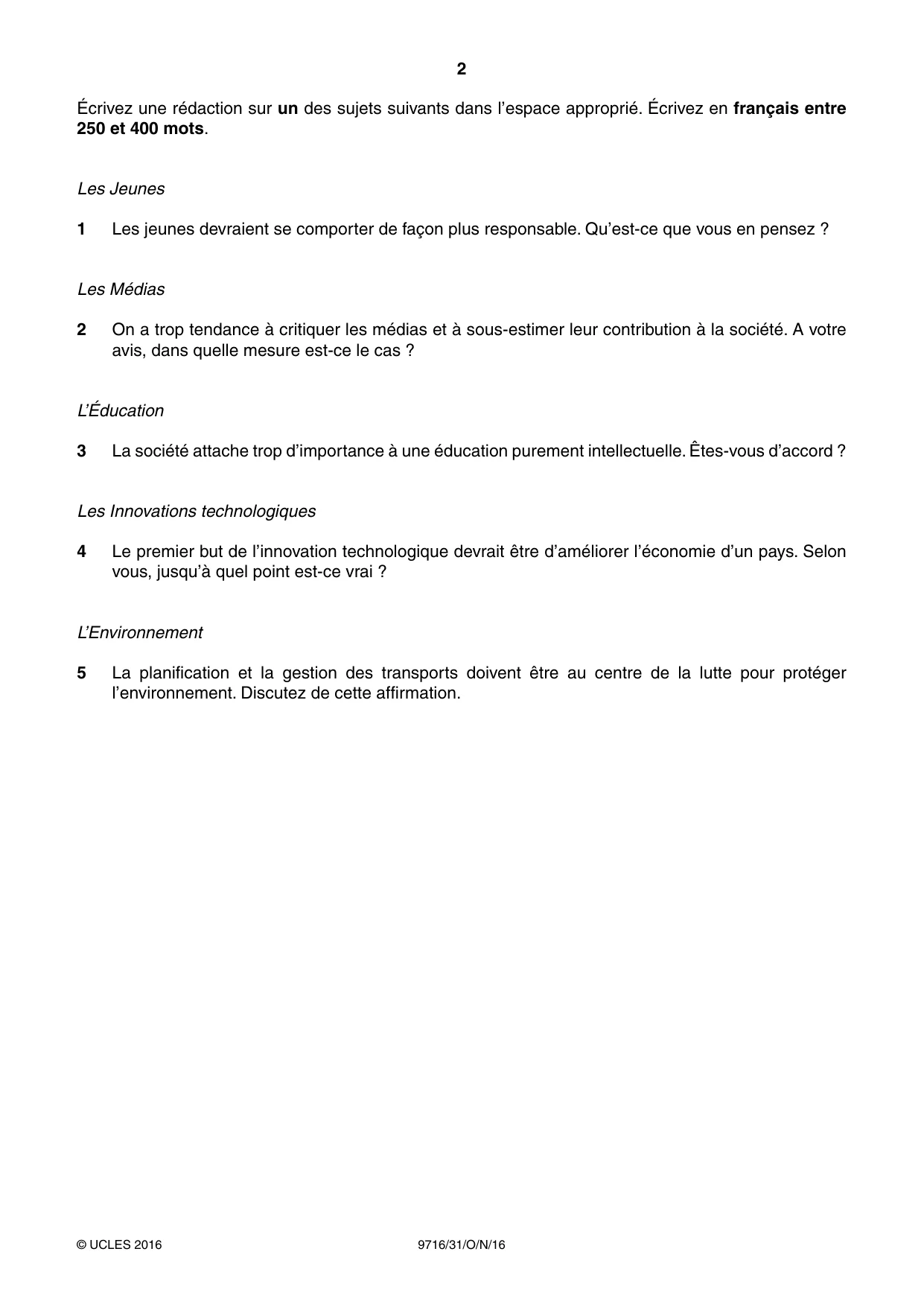 2

Écrivez une rédaction sur un des sujets suivants dans l'espace approprié. Écrivez en français entre 250 et 400 mots.

Les Jeunes

1 Les jeunes devraient se comporter de façon plus responsable. Qu'est-ce que vous en pensez ?

Les Médias

2 On a trop tendance à critiquer les médias et à sous-estimer leur contribution à la société. A votre avis, dans quelle mesure est-ce le cas ?

L'Éducation

3 La société attache trop d'importance à une éducation purement intellectuelle. Êtes-vous d'accord ?

Les Innovations technologiques

4 Le premier but de l'innovation technologique devrait être d'améliorer l'économie d'un pays. Selon vous, jusqu'à quel point est-ce vrai ?

L'Environnement

5 La planification et la gestion des transports doivent être au centre de la lutte pour protéger l'environnement. Discutez de cette affirmation.

© UCLES 2016 9716/31/O/N/16